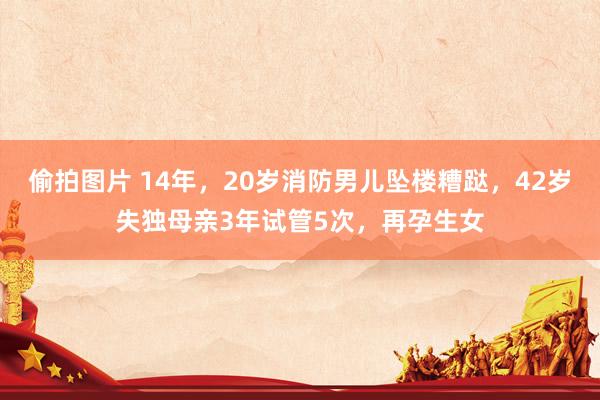 偷拍图片 14年，20岁消防男儿坠楼糟跶，42岁失独母亲3年试管5次，再孕生女